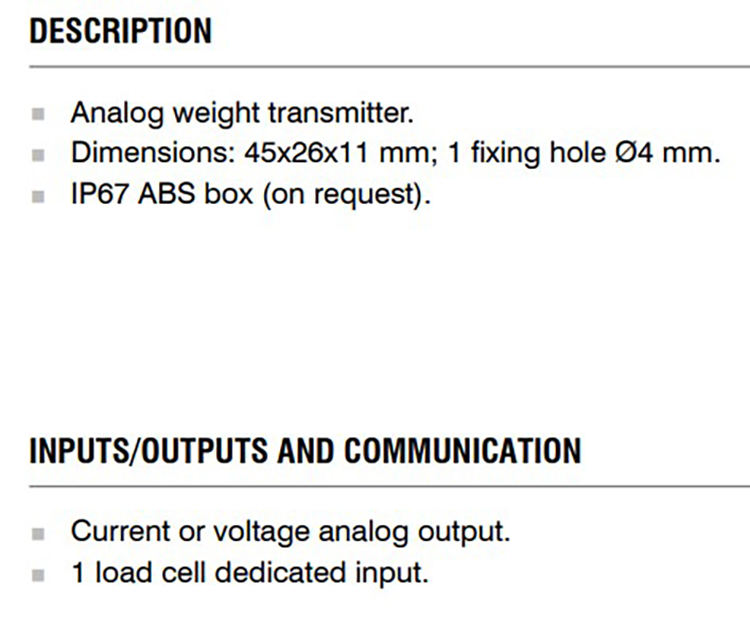 DESCRIPTION

• Analog weight transmitter.
• Dimensions: 45x26x11 mm; 1 fixing hole Ø4 mm.
• IP67 ABS box (on request).

INPUTS/OUTPUTS AND COMMUNICATION

• Current or voltage analog output.
• 1 load cell dedicated input.